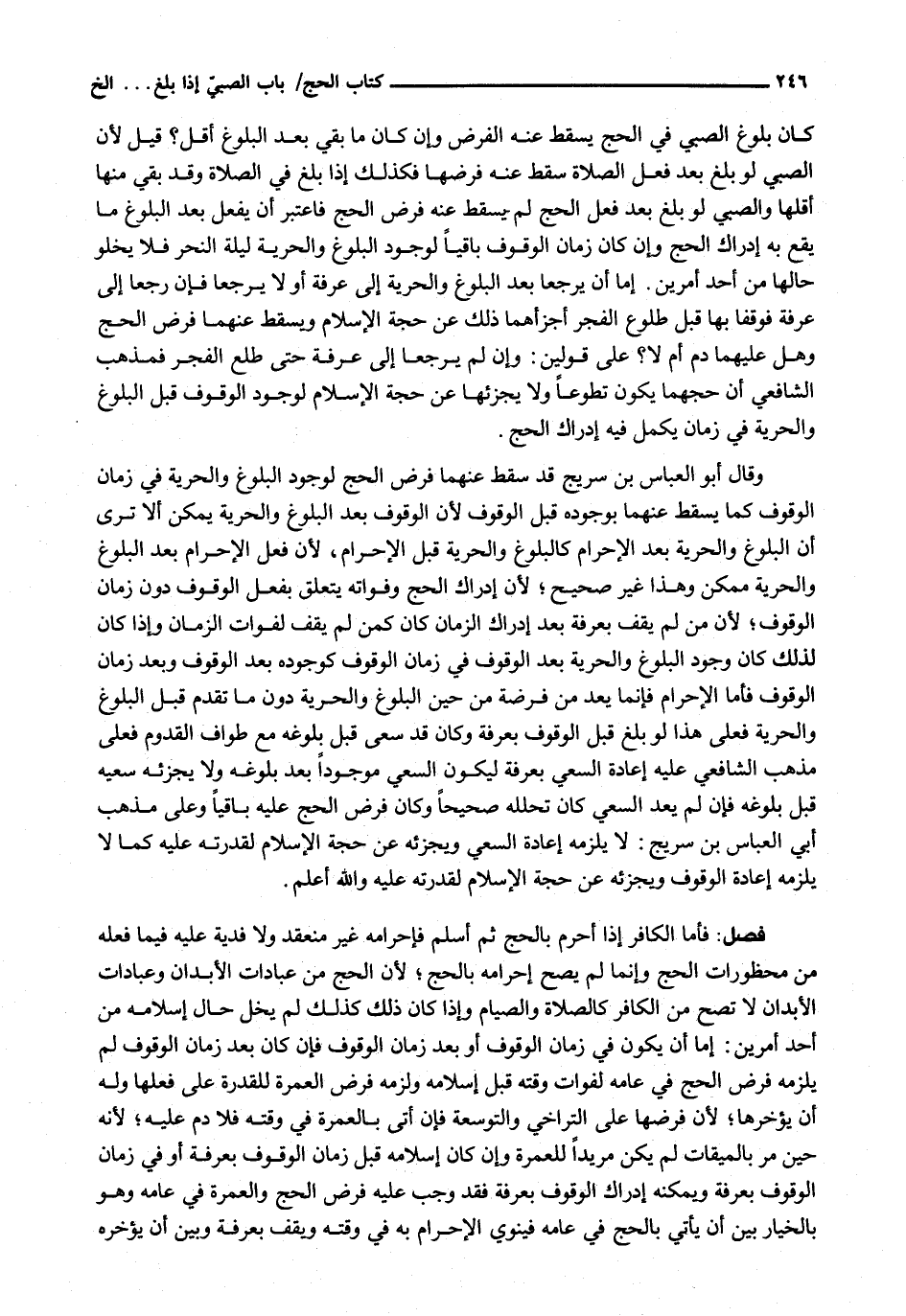 ٢٤٦ كتاب الحج/ باب الصبيّ إذا بلغ... الخ

كان بلوغ الصبي في الحج يسقط عنه الفرض وإن كان ما بقي بعد البلوغ أقل؟ قيل لأن الصبي لو بلغ بعد فعل الصلاة سقط عنه فرضها فكذلك إذا بلغ في الصلاة وقد بقي منها أقلها والصبي لو بلغ بعد فعل الحج لم يسقط عنه فرض الحج فاعتبر أن يفعل بعد البلوغ ما يقع به إدراك الحج وإن كان زمان الوقوف باقياً لوجود البلوغ والحرية ليلة النحر فلا يخلو حالها من أحد أمرين. إما أن يرجعا بعد البلوغ والحرية إلى عرفة أو لا يرجعا فإن رجعا إلى عرفة فوقفا بها قبل طلوع الفجر أجزأهما ذلك عن حجة الإسلام ويسقط عنهما فرض الحج وهل عليهما دم أم لا؟ على قولين: وإن لم يرجعا إلى عرفة حتى طلع الفجر فمذهب الشافعي أن حجهما يكون تطوعاً ولا يجزئها عن حجة الإسلام لوجود الوقوف قبل البلوغ والحرية في زمان يكمل فيه إدراك الحج.

وقال أبو العباس بن سريج قد سقط عنهما فرض الحج لوجود البلوغ والحرية في زمان الوقوف كما يسقط عنهما بوجوده قبل الوقوف لأن الوقوف بعد البلوغ والحرية يمكن ألا ترى أن البلوغ والحرية بعد الإحرام كالبلوغ والحرية قبل الإحرام، لأن فعل الإحرام بعد البلوغ والحرية ممكن وهذا غير صحيح؛ لأن إدراك الحج وفواته يتعلق بفعل الوقوف دون زمان الوقوف؛ لأن من لم يقف بعرفة بعد إدراك الزمان كان كمن لم يقف لفوات الزمان وإذا كان لذلك كان وجود البلوغ والحرية بعد الوقوف في زمان الوقوف كوجوده بعد الوقوف وبعد زمان الوقوف فأما الإحرام فإنما يعد من فرضة من حين البلوغ والحرية دون ما تقدم قبل البلوغ والحرية فعلى هذا لو بلغ قبل الوقوف بعرفة وكان قد سعى قبل بلوغه مع طواف القدوم فعلى مذهب الشافعي عليه إعادة السعي بعرفة ليكون السعي موجوداً بعد بلوغه ولا يجزئه سعيه قبل بلوغه فإن لم يعد السعي كان تحلله صحيحاً وكان فرض الحج عليه باقياً وعلى مذهب أبي العباس بن سريج: لا يلزمه إعادة السعي ويجزئه عن حجة الإسلام لقدرته عليه كما لا يلزمه إعادة الوقوف ويجزئه عن حجة الإسلام لقدرته عليه والله أعلم.

فصل: فأما الكافر إذا أحرم بالحج ثم أسلم فإحرامه غير منعقد ولا فدية عليه فيما فعله من محظورات الحج وإنما لم يصح إحرامه بالحج؛ لأن الحج من عبادات الأبدان وعبادات الأبدان لا تصح من الكافر كالصلاة والصيام وإذا كان ذلك كذلك لم يخل حال إسلامه من أحد أمرين: إما أن يكون في زمان الوقوف أو بعد زمان الوقوف فإن كان بعد زمان الوقوف لم يلزمه فرض الحج في عامه لفوات وقته قبل إسلامه ولزمه فرض العمرة للقدرة على فعلها وله أن يؤخرها؛ لأن فرضها على التراخي والتوسعة فإن أتى بالعمرة في وقته فلا دم عليه؛ لأنه حين مر بالميقات لم يكن مريداً للعمرة وإن كان إسلامه قبل زمان الوقوف بعرفة أو في زمان الوقوف بعرفة ويمكنه إدراك الوقوف بعرفة فقد وجب عليه فرض الحج والعمرة في عامه وهو بالخيار بين أن يأتي بالحج في عامه فينوي الإحرام به في وقته ويقف بعرفة وبين أن يؤخره